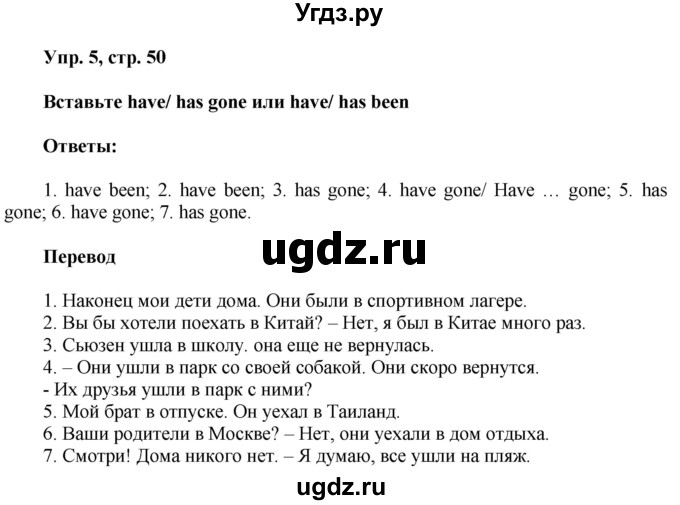 Угдз.ру

Упр. 5, стр. 50

Вставьте have/ has gone или have/ has been

Ответы:

1. have been; 2. have been; 3. has gone; 4. have gone/ Have … gone; 5. has gone; 6. have gone; 7. has gone.

ugdz.ru

Перевод

1. Наконец мои дети дома. Они были в спортивном лагере.
2. Вы бы хотели поехать в Китай? – Нет, я был в Китае много раз.
3. Сьюзен ушла в школу. она еще не вернулась.
4. – Они ушли в парк со своей собакой. Они скоро вернутся.
- Их друзья ушли в парк с ними?
5. Мой брат в отпуске. Он уехал в Таиланд.
6. Ваши родители в Москве? – Нет, они уехали в дом отдыха.
7. Смотри! Дома никого нет. – Я думаю, все ушли на пляж.

ugdz.ru